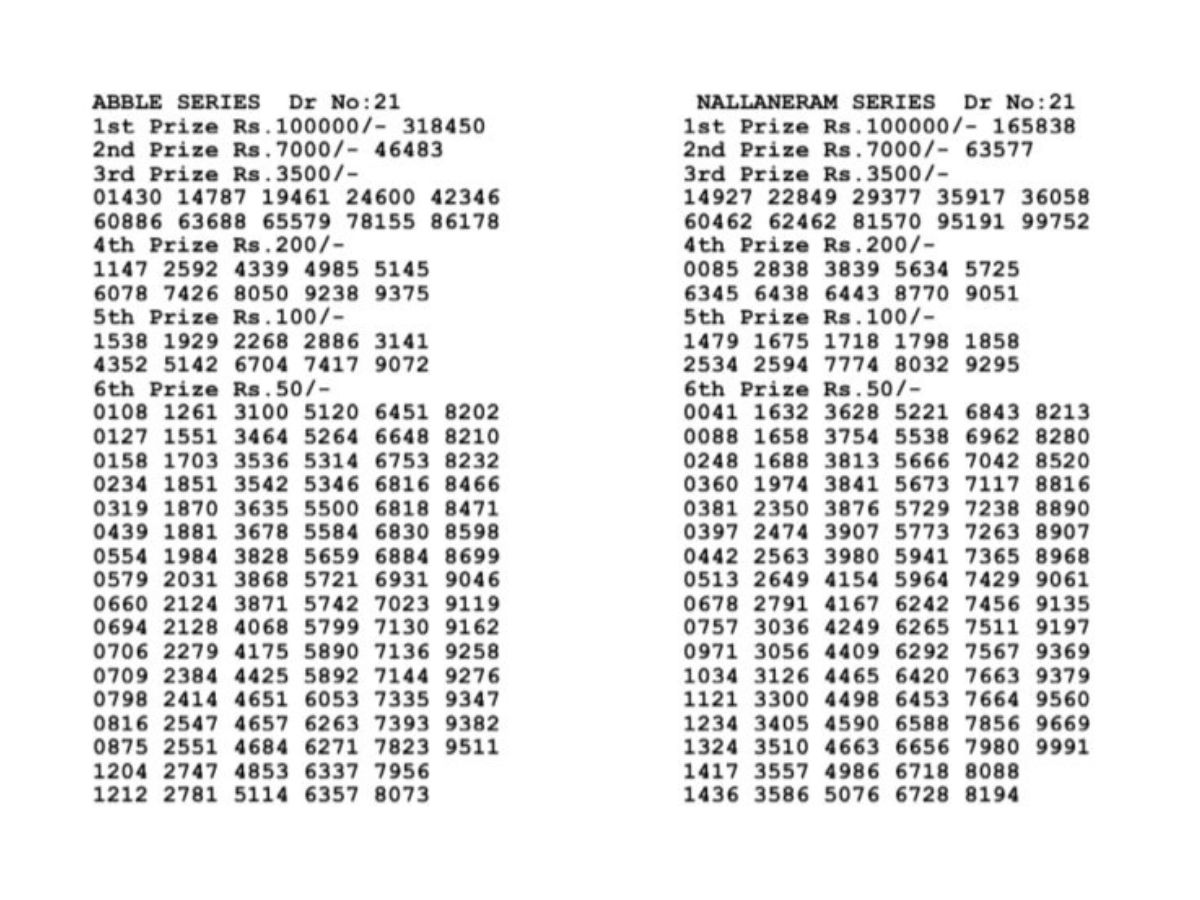 ABBLE SERIES Dr No:21
1st Prize Rs.100000/- 318450
2nd Prize Rs.7000/- 46483
3rd Prize Rs.3500/-
01430 14787 19461 24600 42346
60886 63688 65579 78155 86178
4th Prize Rs.200/-
1147 2592 4339 4985 5145
6078 7426 8050 9238 9375
5th Prize Rs.100/-
1538 1929 2268 2886 3141
4352 5142 6704 7417 9072
6th Prize Rs.50/-
0108 1261 3100 5120 6451 8202
0127 1551 3464 5264 6648 8210
0158 1703 3536 5314 6753 8232
0234 1851 3542 5346 6816 8466
0319 1870 3635 5500 6818 8471
0439 1881 3678 5584 6830 8598
0554 1984 3828 5659 6884 8699
0579 2031 3868 5721 6931 9046
0660 2124 3871 5742 7023 9119
0694 2128 4068 5799 7130 9162
0706 2279 4175 5890 7136 9258
0709 2384 4425 5892 7144 9276
0798 2414 4651 6053 7335 9347
0816 2547 4657 6263 7393 9382
0875 2551 4684 6271 7823 9511
1204 2747 4853 6337 7956
1212 2781 5114 6357 8073

NALLANERAM SERIES Dr No:21
1st Prize Rs.100000/- 165838
2nd Prize Rs.7000/- 63577
3rd Prize Rs.3500/-
14927 22849 29377 35917 36058
60462 62462 81570 95191 99752
4th Prize Rs.200/-
0085 2838 3839 5634 5725
6345 6438 6443 8770 9051
5th Prize Rs.100/-
1479 1675 1718 1798 1858
2534 2594 7774 8032 9295
6th Prize Rs.50/-
0041 1632 3628 5221 6843 8213
0088 1658 3754 5538 6962 8280
0248 1688 3813 5666 7042 8520
0360 1974 3841 5673 7117 8816
0381 2350 3876 5729 7238 8890
0397 2474 3907 5773 7263 8907
0442 2563 3980 5941 7365 8968
0513 2649 4154 5964 7429 9061
0678 2791 4167 6242 7456 9135
0757 3036 4249 6265 7511 9197
0971 3056 4409 6292 7567 9369
1034 3126 4465 6420 7663 9379
1121 3300 4498 6453 7664 9560
1234 3405 4590 6588 7856 9669
1324 3510 4663 6656 7980 9991
1417 3557 4986 6718 8088
1436 3586 5076 6728 8194